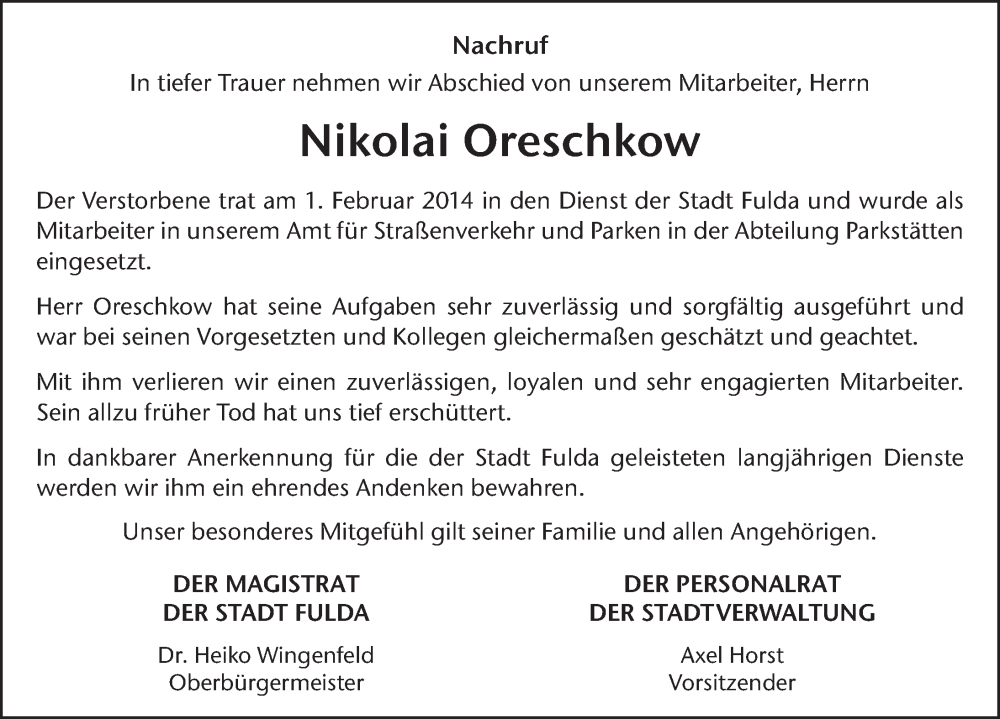 Nachruf

In tiefer Trauer nehmen wir Abschied von unserem Mitarbeiter, Herrn

Nikolai Oreschkow

Der Verstorbene trat am 1. Februar 2014 in den Dienst der Stadt Fulda und wurde als Mitarbeiter in unserem Amt für Straßenverkehr und Parken in der Abteilung Parkstätten eingesetzt.

Herr Oreschkow hat seine Aufgaben sehr zuverlässig und sorgfältig ausgeführt und war bei seinen Vorgesetzten und Kollegen gleichermaßen geschätzt und geachtet.

Mit ihm verlieren wir einen zuverlässigen, loyalen und sehr engagierten Mitarbeiter. Sein allzu früher Tod hat uns tief erschüttert.

In dankbarer Anerkennung für die der Stadt Fulda geleisteten langjährigen Dienste werden wir ihm ein ehrendes Andenken bewahren.

Unser besonderes Mitgefühl gilt seiner Familie und allen Angehörigen.

DER MAGISTRAT
DER STADT FULDA

Dr. Heiko Wingenfeld
Oberbürgermeister

DER PERSONALRAT
DER STADTVERWALTUNG

Axel Horst
Vorsitzender